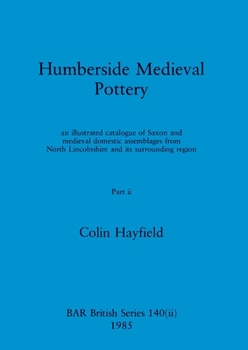 Humberside Medieval Pottery

an illustrated catalogue of Saxon and medieval domestic assemblages from North Lincolnshire and its surrounding region

Part ii

Colin Hayfield

BAR British Series 140(ii)
1985